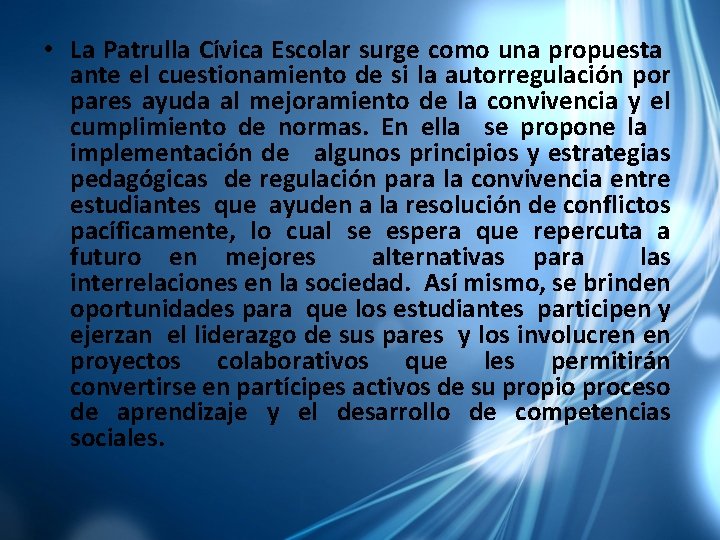 • La Patrulla Cívica Escolar surge como una propuesta ante el cuestionamiento de si la autorregulación por pares ayuda al mejoramiento de la convivencia y el cumplimiento de normas. En ella se propone la implementación de algunos principios y estrategias pedagógicas de regulación para la convivencia entre estudiantes que ayuden a la resolución de conflictos pacíficamente, lo cual se espera que repercuta a futuro en mejores alternativas para las interrelaciones en la sociedad. Así mismo, se brinden oportunidades para que los estudiantes participen y ejerzan el liderazgo de sus pares y los involucren en proyectos colaborativos que les permitirán convertirse en partícipes activos de su propio proceso de aprendizaje y el desarrollo de competencias sociales.